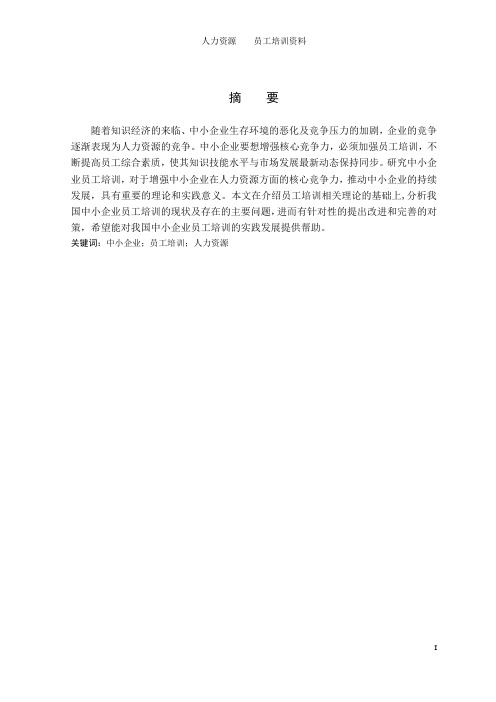 人力资源　　员工培训资料

摘　要

随着知识经济的来临、中小企业生存环境的恶化及竞争压力的加剧，企业的竞争逐渐表现为人力资源的竞争。中小企业要想增强核心竞争力，必须加强员工培训，不断提高员工综合素质，使其知识技能水平与市场发展最新动态保持同步。研究中小企业员工培训，对于增强中小企业在人力资源方面的核心竞争力，推动中小企业的持续发展，具有重要的理论和实践意义。本文在介绍员工培训相关理论的基础上，分析我国中小企业员工培训的现状及存在的主要问题，进而有针对性的提出改进和完善的对策，希望能对我国中小企业员工培训的实践发展提供帮助。
关键词：中小企业；员工培训；人力资源

I